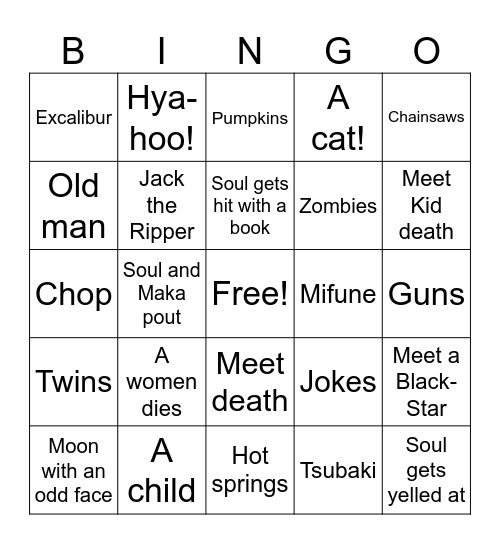 | B | I | N | G | O |
|---|---|---|---|---|
| Excalibur | Hya-hoo! | Pumpkins | A cat! | Chainsaws |
| Old man | Jack the Ripper | Soul gets hit with a book | Zombies | Meet Kid death |
| Chop | Soul and Maka pout | Free! | Mifune | Guns |
| Twins | A women dies | Meet death | Jokes | Meet a Black-Star |
| Moon with an odd face | A child | Hot springs | Tsubaki | Soul gets yelled at |